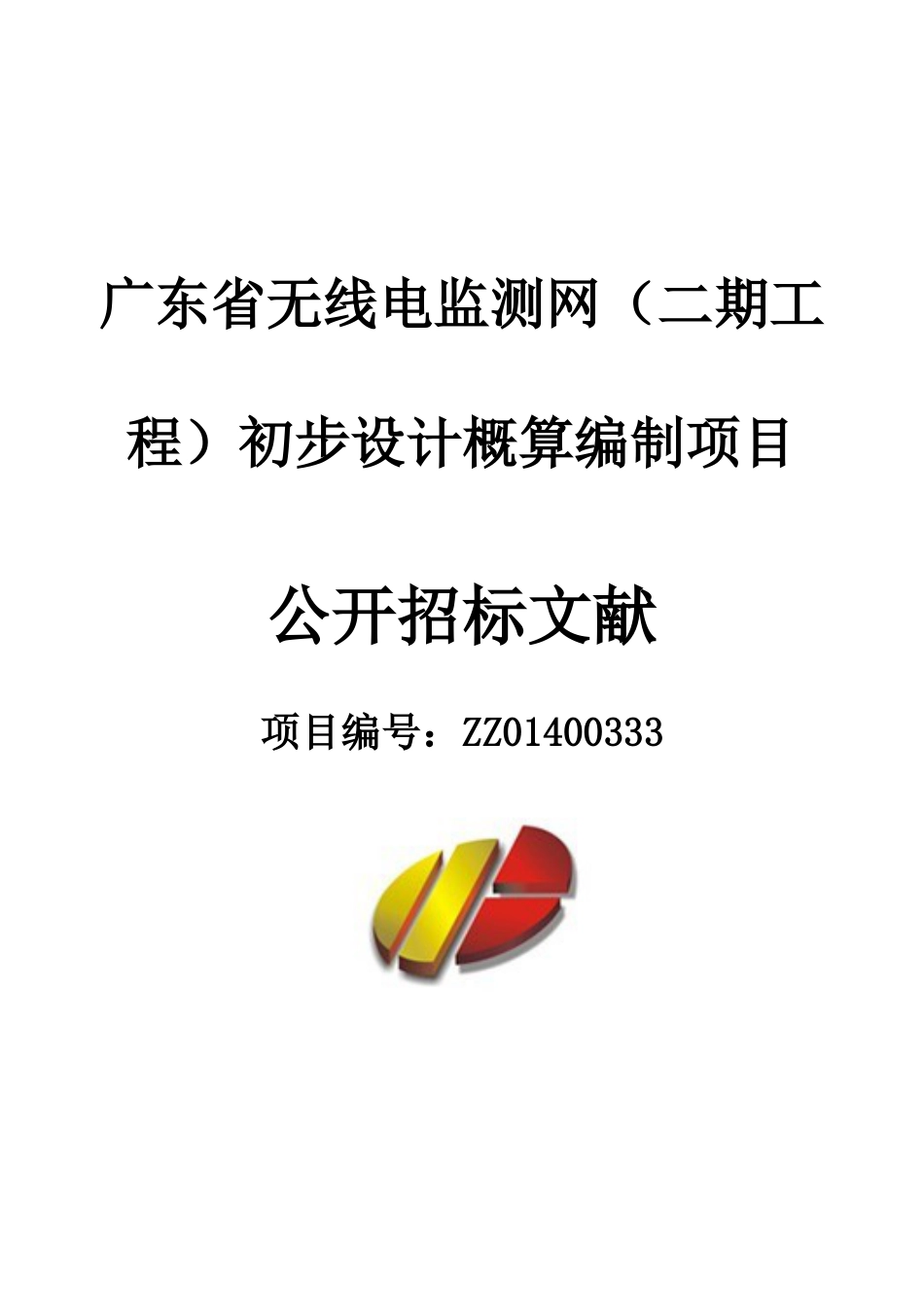 广东省无线电监测网（二期工程）初步设计概算编制项目

公开招标文献

项目编号：ZZ01400333